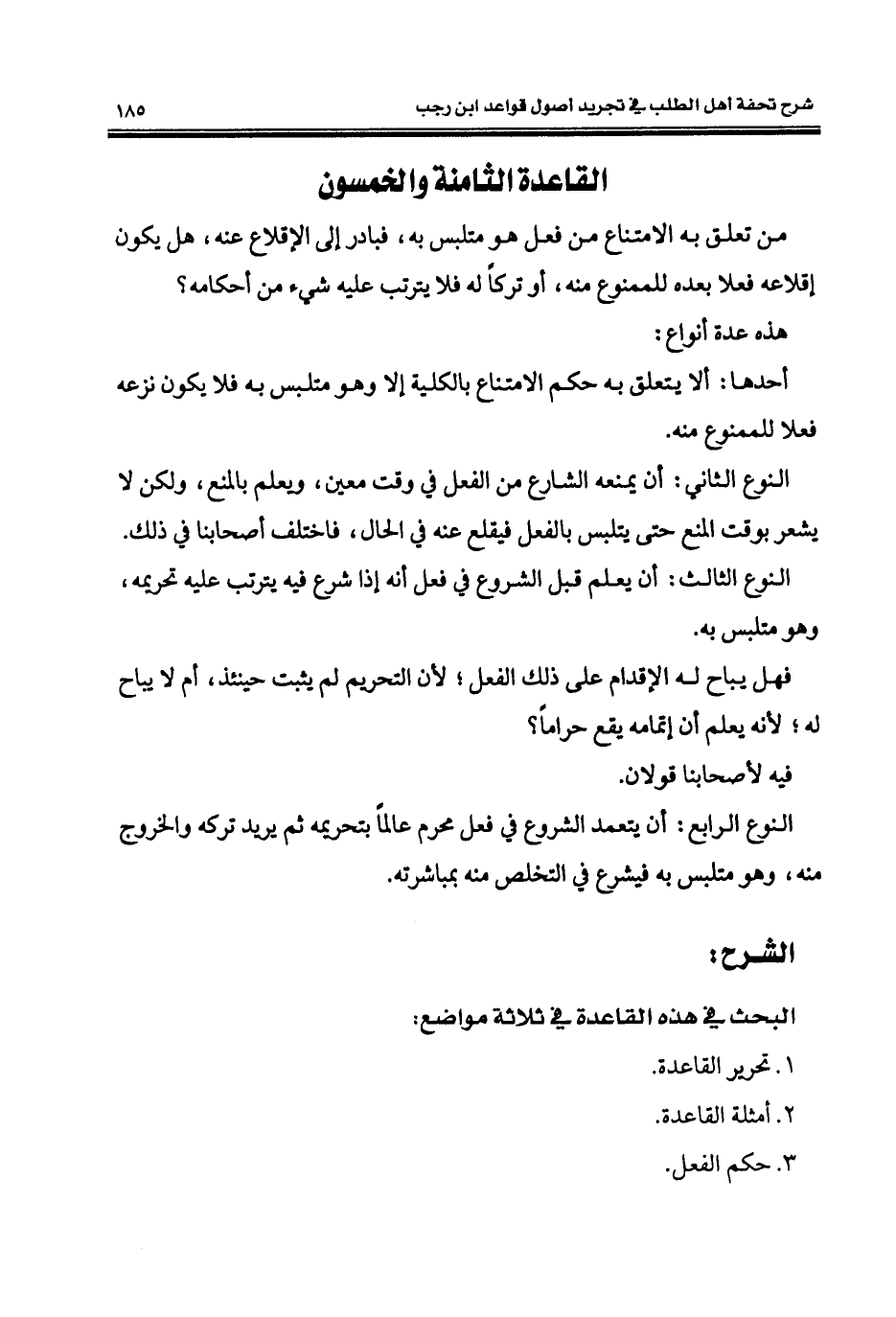 شرح تحفة أهل الطلب في تجريد اصول قواعد ابن رجب ١٨٥

القاعدة الثامنة والخمسون

من تعلق به الامتناع من فعل هو متلبس به، فبادر إلى الإقلاع عنه، هل يكون إقلاعه فعلا بعده للممنوع منه، أو تركاً له فلا يترتب عليه شيء من أحكامه؟

هذه عدة أنواع:

أحدها: ألا يتعلق به حكم الامتناع بالكلية إلا وهو متلبس به فلا يكون نزعه فعلا للممنوع منه.

النوع الثاني: أن يمنعه الشارع من الفعل في وقت معين، ويعلم بالمنع، ولكن لا يشعر بوقت المنع حتى يتلبس بالفعل فيقلع عنه في الحال، فاختلف أصحابنا في ذلك.

النوع الثالث: أن يعلم قبل الشروع في فعل أنه إذا شرع فيه يترتب عليه تحريمه، وهو متلبس به.

فهل يباح له الإقدام على ذلك الفعل؛ لأن التحريم لم يثبت حينئذ، أم لا يباح له؛ لأنه يعلم أن إتمامه يقع حراماً؟

فيه لأصحابنا قولان.

النوع الرابع: أن يتعمد الشروع في فعل محرم عالماً بتحريمه ثم يريد تركه والخروج منه، وهو متلبس به فيشرع في التخلص منه بمباشرته.

الشرح:

البحث في هذه القاعدة في ثلاثة مواضع:

١. تحرير القاعدة.

٢. أمثلة القاعدة.

٣. حكم الفعل.